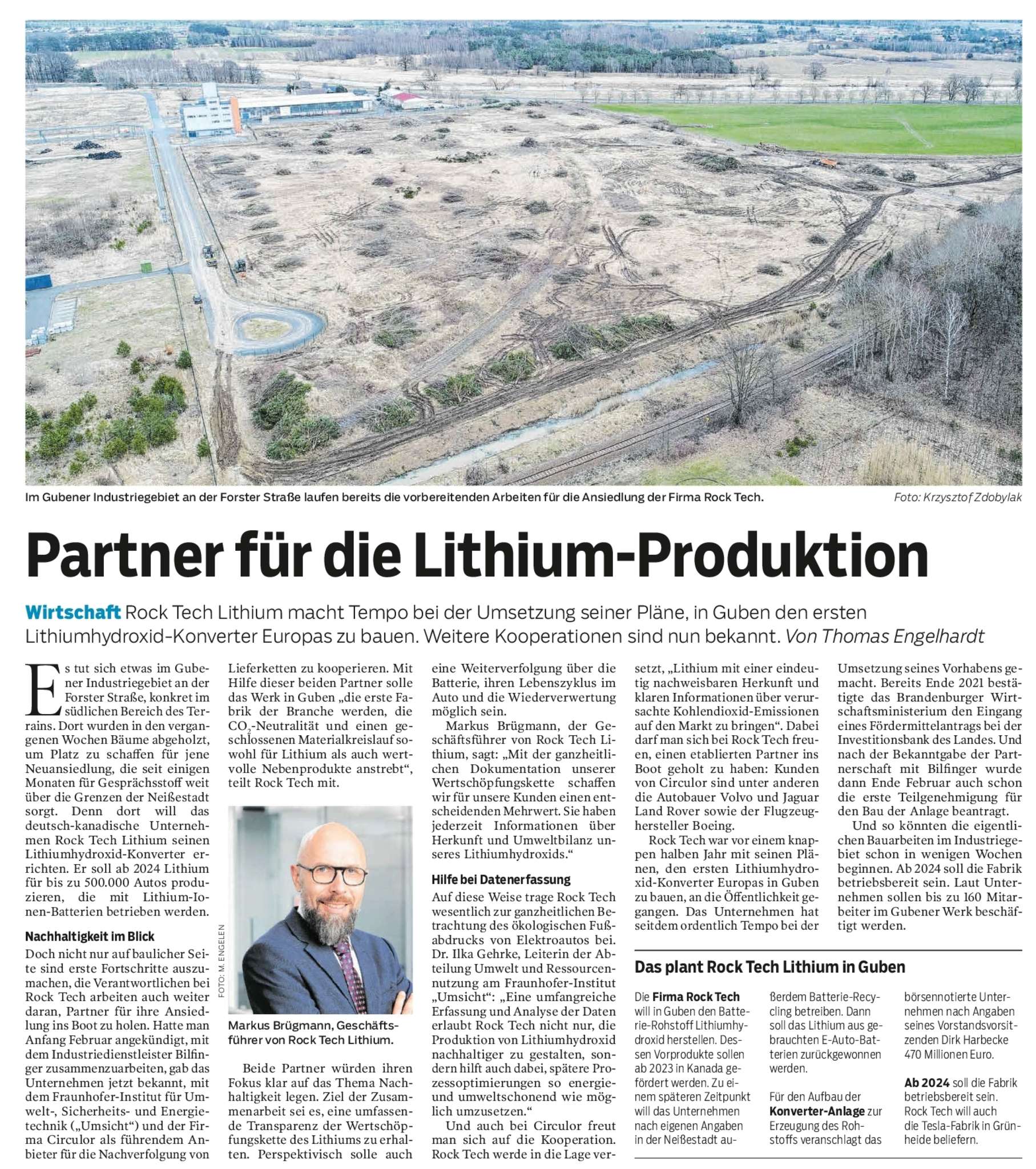 Im Gubener Industriegebiet an der Forster Straße laufen bereits die vorbereitenden Arbeiten für die Ansiedlung der Firma Rock Tech. Foto: Krzysztof Zdobylak

Partner für die Lithium-Produktion

Wirtschaft Rock Tech Lithium macht Tempo bei der Umsetzung seiner Pläne, in Guben den ersten Lithiumhydroxid-Konverter Europas zu bauen. Weitere Kooperationen sind nun bekannt. Von Thomas Engelhardt

Es tut sich etwas im Gubener Industriegebiet an der Forster Straße, konkret im südlichen Bereich des Terrains. Dort wurden in den vergangenen Wochen Bäume abgeholzt, um Platz zu schaffen für jene Neuansiedlung, die seit einigen Monaten für Gesprächsstoff weit über die Grenzen der Neißestadt sorgt. Denn dort will das deutsch-kanadische Unternehmen Rock Tech Lithium seinen Lithiumhydroxid-Konverter errichten. Er soll ab 2024 Lithium für bis zu 500.000 Autos produzieren, die mit Lithium-Ionen-Batterien betrieben werden.

Nachhaltigkeit im Blick

Doch nicht nur auf baulicher Seite sind erste Fortschritte auszumachen, die Verantwortlichen bei Rock Tech arbeiten auch weiter daran, Partner für ihre Ansiedlung ins Boot zu holen. Hatte man Anfang Februar angekündigt, mit dem Industriedienstleister Bilfinger zusammenzuarbeiten, gab das Unternehmen jetzt bekannt, mit dem Fraunhofer-Institut für Umwelt-, Sicherheits- und Energietechnik („Umsicht“) und der Firma Circulor als führendem Anbieter für die Nachverfolgung von Lieferketten zu kooperieren. Mit Hilfe dieser beiden Partner solle das Werk in Guben „die erste Fabrik der Branche werden, die $CO_2$-Neutralität und einen geschlossenen Materialkreislauf sowohl für Lithium als auch wertvolle Nebenprodukte anstrebt“, teilt Rock Tech mit.

FOTO: M. ENGELEN

Markus Brügmann, Geschäftsführer von Rock Tech Lithium.

Beide Partner würden ihren Fokus klar auf das Thema Nachhaltigkeit legen. Ziel der Zusammenarbeit sei es, eine umfassende Transparenz der Wertschöpfungskette des Lithiums zu erhalten. Perspektivisch solle auch eine Weiterverfolgung über die Batterie, ihren Lebenszyklus im Auto und die Wiederverwertung möglich sein.

Markus Brügmann, der Geschäftsführer von Rock Tech Lithium, sagt: „Mit der ganzheitlichen Dokumentation unserer Wertschöpfungskette schaffen wir für unsere Kunden einen entscheidenden Mehrwert. Sie haben jederzeit Informationen über Herkunft und Umweltbilanz unseres Lithiumhydroxids.“

Hilfe bei Datenerfassung

Auf diese Weise trage Rock Tech wesentlich zur ganzheitlichen Betrachtung des ökologischen Fußabdrucks von Elektroautos bei. Dr. Ilka Gehrke, Leiterin der Abteilung Umwelt und Ressourcennutzung am Fraunhofer-Institut „Umsicht“: „Eine umfangreiche Erfassung und Analyse der Daten erlaubt Rock Tech nicht nur, die Produktion von Lithiumhydroxid nachhaltiger zu gestalten, sondern hilft auch dabei, spätere Prozessoptimierungen so energie- und umweltschonend wie möglich umzusetzen.“

Und auch bei Circulor freut man sich auf die Kooperation. Rock Tech werde in die Lage versetzt, „Lithium mit einer eindeutig nachweisbaren Herkunft und klaren Informationen über verursachte Kohlendioxid-Emissionen auf den Markt zu bringen“. Dabei darf man sich bei Rock Tech freuen, einen etablierten Partner ins Boot geholt zu haben: Kunden von Circulor sind unter anderen die Autobauer Volvo und Jaguar Land Rover sowie der Flugzeughersteller Boeing.

Rock Tech war vor einem knappen halben Jahr mit seinen Plänen, den ersten Lithiumhydroxid-Konverter Europas in Guben zu bauen, an die Öffentlichkeit gegangen. Das Unternehmen hat seitdem ordentlich Tempo bei der Umsetzung seines Vorhabens gemacht. Bereits Ende 2021 bestätigte das Brandenburger Wirtschaftsministerium den Eingang eines Fördermittelantrags bei der Investitionsbank des Landes. Und nach der Bekanntgabe der Partnerschaft mit Bilfinger wurde dann Ende Februar auch schon die erste Teilgenehmigung für den Bau der Anlage beantragt.

Und so könnten die eigentlichen Bauarbeiten im Industriegebiet schon in wenigen Wochen beginnen. Ab 2024 soll die Fabrik betriebsbereit sein. Laut Unternehmen sollen bis zu 160 Mitarbeiter im Gubener Werk beschäftigt werden.

Das plant Rock Tech Lithium in Guben

Die Firma Rock Tech will in Guben den Batterie-Rohstoff Lithiumhydroxid herstellen. Dessen Vorprodukte sollen ab 2023 in Kanada gefördert werden. Zu einem späteren Zeitpunkt will das Unternehmen nach eigenen Angaben in der Neißestadt außerdem Batterie-Recycling betreiben. Dann soll das Lithium aus gebrauchten E-Auto-Batterien zurückgewonnen werden.

Für den Aufbau der Konverter-Anlage zur Erzeugung des Rohstoffs veranschlagt das börsennotierte Unternehmen nach Angaben seines Vorstandsvorsitzenden Dirk Harbecke 470 Millionen Euro.

Ab 2024 soll die Fabrik betriebsbereit sein. Rock Tech will auch die Tesla-Fabrik in Grünheide beliefern.